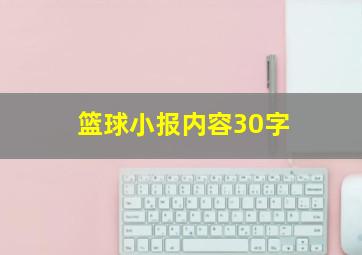 篮球小报内容30字